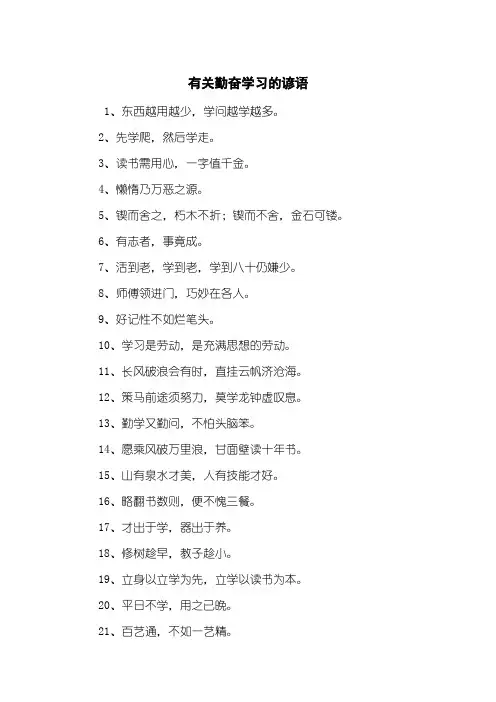 有关勤奋学习的谚语

1、东西越用越少，学问越学越多。

2、先学爬，然后学走。

3、读书需用心，一字值千金。

4、懒惰乃万恶之源。

5、锲而舍之，朽木不折；锲而不舍，金石可镂。

6、有志者，事竟成。

7、活到老，学到老，学到八十仍嫌少。

8、师傅领进门，巧妙在各人。

9、好记性不如烂笔头。

10、学习是劳动，是充满思想的劳动。

11、长风破浪会有时，直挂云帆济沧海。

12、策马前途须努力，莫学龙钟虚叹息。

13、勤学又勤问，不怕头脑笨。

14、愿乘风破万里浪，甘面壁读十年书。

15、山有泉水才美，人有技能才好。

16、略翻书数则，便不愧三餐。

17、才出于学，器出于养。

18、修树趁早，教子趁小。

19、立身以立学为先，立学以读书为本。

20、平日不学，用之已晚。

21、百艺通，不如一艺精。